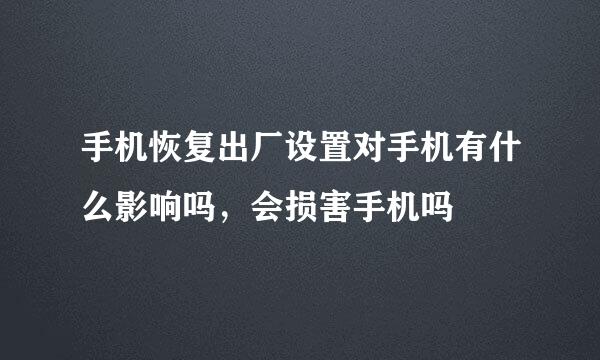 手机恢复出厂设置对手机有什么影响吗，会损害手机吗